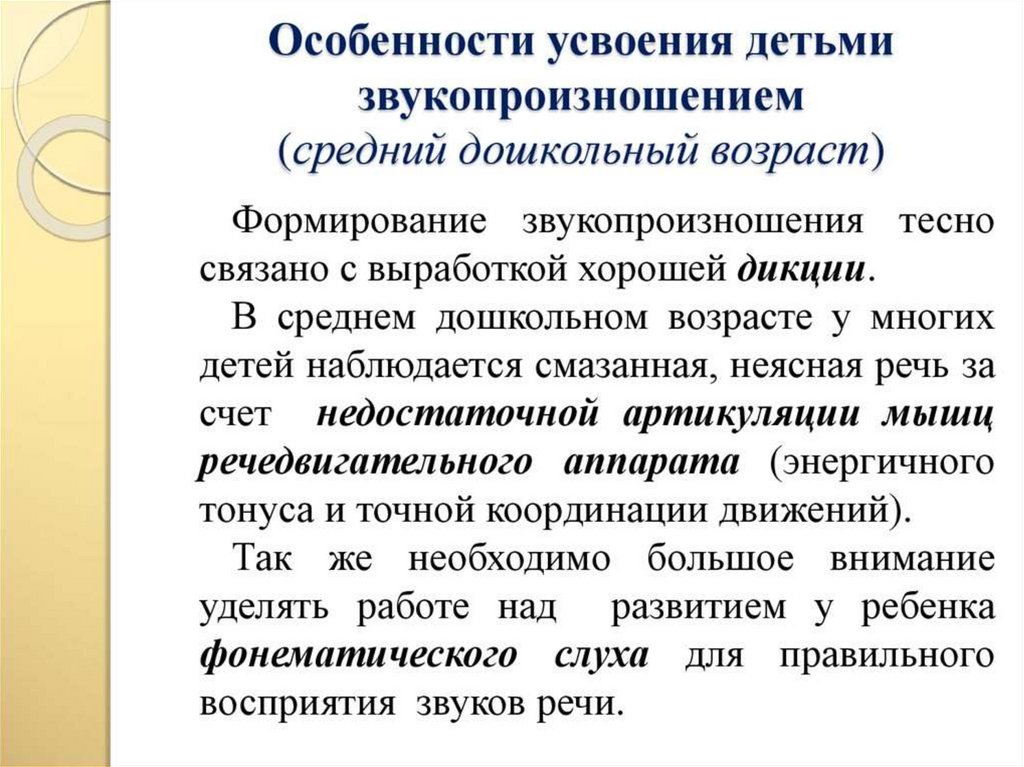 Особенности усвоения детьми звукопроизношением
(средний дошкольный возраст)

Формирование звукопроизношения тесно связано с выработкой хорошей дикции.

В среднем дошкольном возрасте у многих детей наблюдается смазанная, неясная речь за счет недостаточной артикуляции мышц речедвигательного аппарата (энергичного тонуса и точной координации движений).

Так же необходимо большое внимание уделять работе над развитием у ребенка фонематического слуха для правильного восприятия звуков речи.